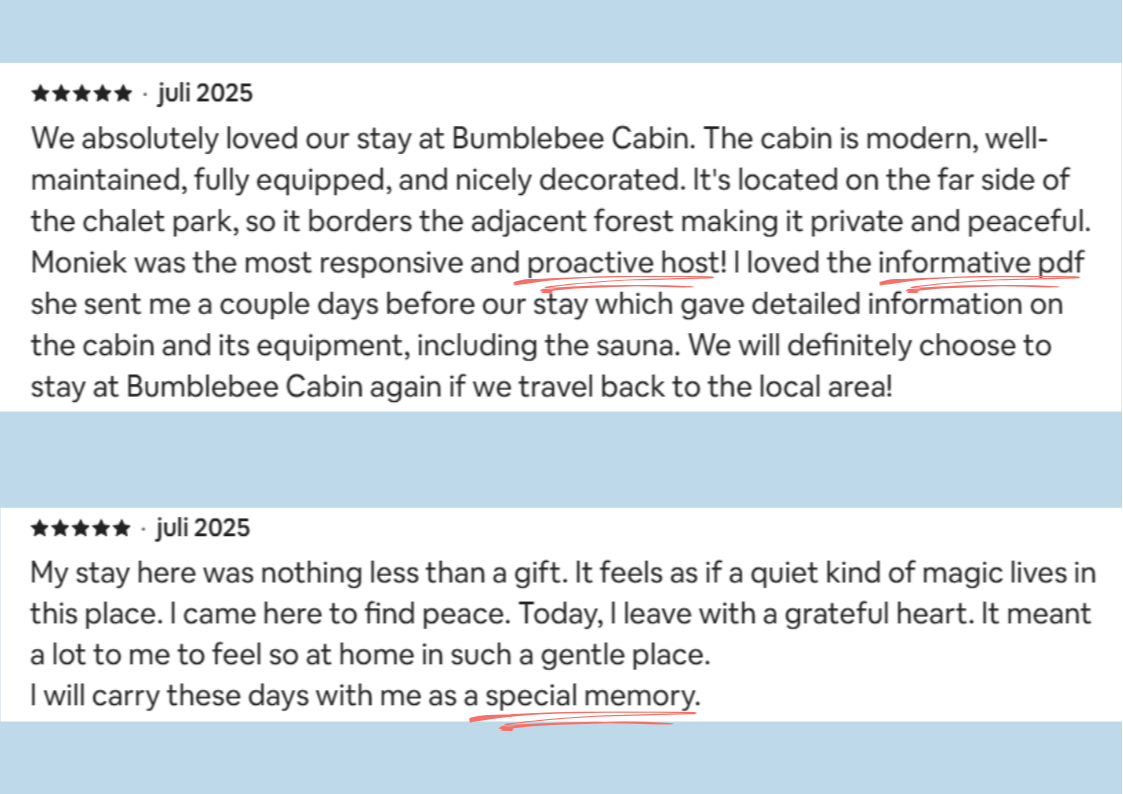 ★★★★★ · juli 2025

We absolutely loved our stay at Bumblebee Cabin. The cabin is modern, well-maintained, fully equipped, and nicely decorated. It's located on the far side of the chalet park, so it borders the adjacent forest making it private and peaceful. Moniek was the most responsive and proactive host! I loved the informative pdf she sent me a couple days before our stay which gave detailed information on the cabin and its equipment, including the sauna. We will definitely choose to stay at Bumblebee Cabin again if we travel back to the local area!

★★★★★ · juli 2025

My stay here was nothing less than a gift. It feels as if a quiet kind of magic lives in this place. I came here to find peace. Today, I leave with a grateful heart. It meant a lot to me to feel so at home in such a gentle place.
I will carry these days with me as a special memory.